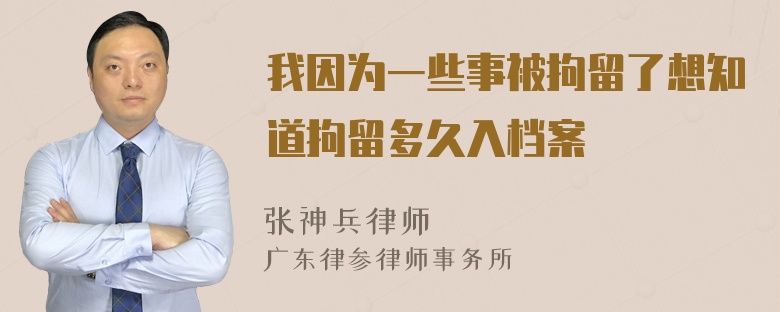 我因为一些事被拘留了想知道拘留多久入档案

张神兵律师
广东律参律师事务所